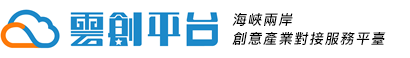 雲創平台

海峽兩岸
創意產業對接服務平臺